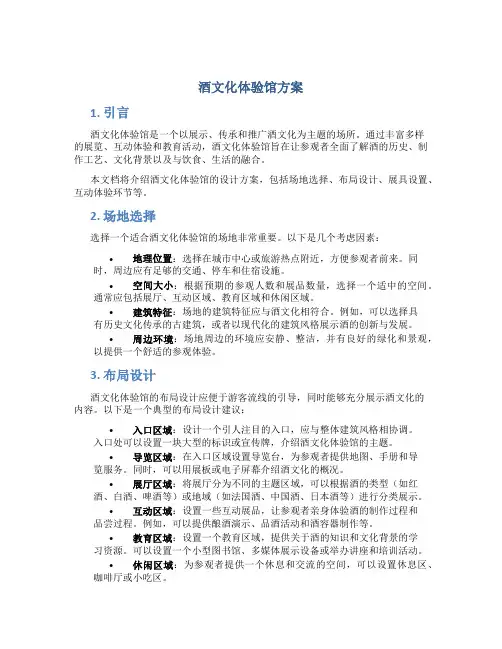 酒文化体验馆方案

1. 引言

酒文化体验馆是一个以展示、传承和推广酒文化为主题的场所。通过丰富多样的展览、互动体验和教育活动，酒文化体验馆旨在让参观者全面了解酒的历史、制作工艺、文化背景以及与饮食、生活的融合。

本文档将介绍酒文化体验馆的设计方案，包括场地选择、布局设计、展具设置、互动体验环节等。

2. 场地选择

选择一个适合酒文化体验馆的场地非常重要。以下是几个考虑因素：

• 地理位置：选择在城市中心或旅游热点附近，方便参观者前来。同时，周边应有足够的交通、停车和住宿设施。
• 空间大小：根据预期的参观人数和展品数量，选择一个适中的空间。通常应包括展厅、互动区域、教育区域和休闲区域。
• 建筑特征：场地的建筑特征应与酒文化相符合。例如，可以选择具有历史文化传承的古建筑，或者以现代化的建筑风格展示酒的创新与发展。
• 周边环境：场地周边的环境应安静、整洁，并有良好的绿化和景观，以提供一个舒适的参观体验。

3. 布局设计

酒文化体验馆的布局设计应便于游客流线的引导，同时能够充分展示酒文化的内容。以下是一个典型的布局设计建议：

• 入口区域：设计一个引人注目的入口，应与整体建筑风格相协调。入口处可以设置一块大型的标识或宣传牌，介绍酒文化体验馆的主题。
• 导览区域：在入口区域设置导览台，为参观者提供地图、手册和导览服务。同时，可以用展板或电子屏幕介绍酒文化的概况。
• 展厅区域：将展厅分为不同的主题区域，可以根据酒的类型（如红酒、白酒、啤酒等）或地域（如法国酒、中国酒、日本酒等）进行分类展示。
• 互动区域：设置一些互动展品，让参观者亲身体验酒的制作过程和品尝过程。例如，可以提供酿酒演示、品酒活动和酒容器制作等。
• 教育区域：设置一个教育区域，提供关于酒的知识和文化背景的学习资源。可以设置一个小型图书馆、多媒体展示设备或举办讲座和培训活动。
• 休闲区域：为参观者提供一个休息和交流的空间，可以设置休息区、咖啡厅或小吃区。